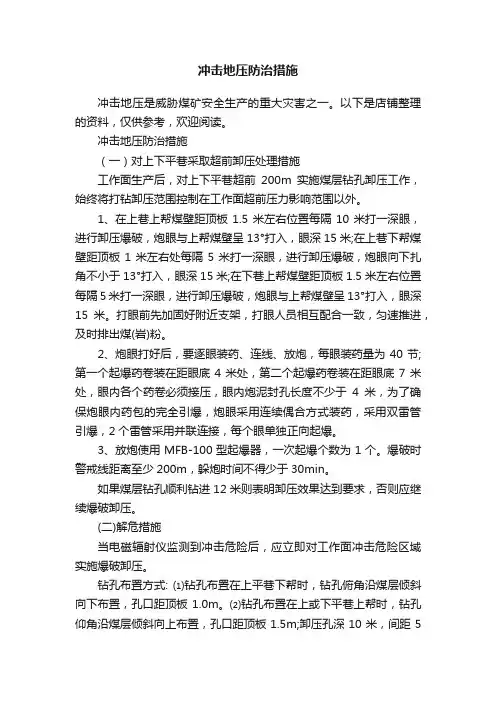 冲击地压防治措施

冲击地压是威胁煤矿安全生产的重大灾害之一。以下是店铺整理的资料，仅供参考，欢迎阅读。

冲击地压防治措施

（一）对上下平巷采取超前卸压处理措施

工作面生产后，对上下平巷超前 200m 实施煤层钻孔卸压工作，始终将打钻卸压范围控制在工作面超前压力影响范围以外。

1、在上巷上帮煤壁距顶板 1.5 米左右位置每隔 10 米打一深眼，进行卸压爆破，炮眼与上帮煤壁呈 13°打入，眼深 15 米;在上巷下帮煤壁距顶板 1 米左右处每隔 5 米打一深眼，进行卸压爆破，炮眼向下扎角不小于 13°打入，眼深 15 米;在下巷上帮煤壁距顶板 1.5 米左右位置每隔 5 米打一深眼，进行卸压爆破，炮眼与上帮煤壁呈 13°打入，眼深 15 米。打眼前先加固好附近支架，打眼人员相互配合一致，匀速推进，及时排出煤(岩)粉。

2、炮眼打好后，要逐眼装药、连线、放炮，每眼装药量为 40 节;第一个起爆药卷装在距眼底 4 米处，第二个起爆药卷装在距眼底 7 米处，眼内各个药卷必须接压，眼内炮泥封孔长度不少于 4 米，为了确保炮眼内药包的完全引爆，炮眼采用连续偶合方式装药，采用双雷管引爆，2 个雷管采用并联连接，每个眼单独正向起爆。

3、放炮使用 MFB-100 型起爆器，一次起爆个数为 1 个。爆破时警戒线距离至少 200m，躲炮时间不得少于 30min。

如果煤层钻孔顺利钻进 12 米则表明卸压效果达到要求，否则应继续爆破卸压。

(二)解危措施

当电磁辐射仪监测到冲击危险后，应立即对工作面冲击危险区域实施爆破卸压。

钻孔布置方式: ⑴钻孔布置在上平巷下帮时，钻孔俯角沿煤层倾斜向下布置，孔口距顶板 1.0m。⑵钻孔布置在上或下平巷上帮时，钻孔仰角沿煤层倾斜向上布置，孔口距顶板 1.5m;卸压孔深 10 米，间距 5